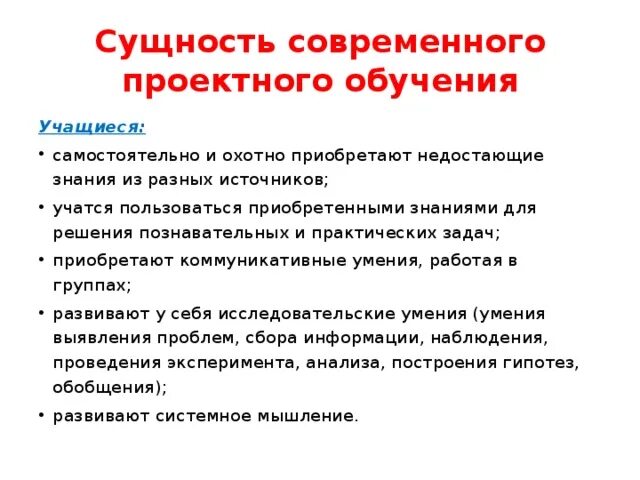 Сущность современного проектного обучения

Учащиеся:

• самостоятельно и охотно приобретают недостающие знания из разных источников;
• учатся пользоваться приобретенными знаниями для решения познавательных и практических задач;
• приобретают коммуникативные умения, работая в группах;
• развивают у себя исследовательские умения (умения выявления проблем, сбора информации, наблюдения, проведения эксперимента, анализа, построения гипотез, обобщения);
• развивают системное мышление.